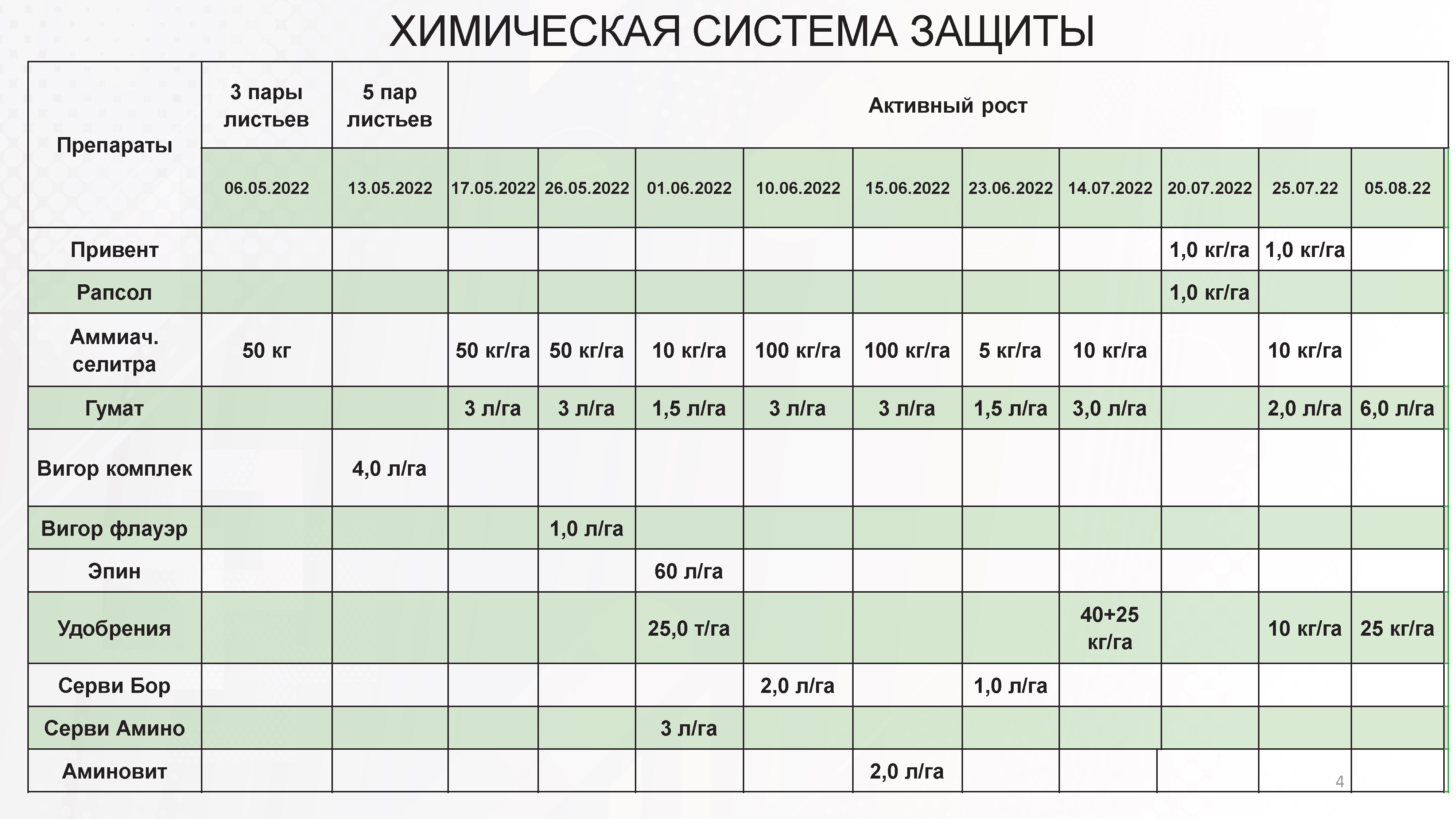 ХИМИЧЕСКАЯ СИСТЕМА ЗАЩИТЫ

| Препараты | 3 пары листьев | 5 пар листьев | Активный рост | | | | | | | | | |
|---|---|---|---|---|---|---|---|---|---|---|---|---|
| | 06.05.2022 | 13.05.2022 | 17.05.2022 | 26.05.2022 | 01.06.2022 | 10.06.2022 | 15.06.2022 | 23.06.2022 | 14.07.2022 | 20.07.2022 | 25.07.22 | 05.08.22 |
| Привент | | | | | | | | | | 1,0 кг/га | 1,0 кг/га | |
| Рапсол | | | | | | | | | | 1,0 кг/га | | |
| Аммиач. селитра | 50 кг | | 50 кг/га | 50 кг/га | 10 кг/га | 100 кг/га | 100 кг/га | 5 кг/га | 10 кг/га | | 10 кг/га | |
| Гумат | | | 3 л/га | 3 л/га | 1,5 л/га | 3 л/га | 3 л/га | 1,5 л/га | 3,0 л/га | | 2,0 л/га | 6,0 л/га |
| Вигор комплек | | 4,0 л/га | | | | | | | | | | |
| Вигор флауэр | | | | 1,0 л/га | | | | | | | | |
| Эпин | | | | | 60 л/га | | | | | | | |
| Удобрения | | | | | 25,0 т/га | | | | 40+25 кг/га | | 10 кг/га | 25 кг/га |
| Серви Бор | | | | | | 2,0 л/га | | 1,0 л/га | | | | |
| Серви Амино | | | | | 3 л/га | | | | | | | |
| Аминовит | | | | | | | 2,0 л/га | | | | | |

4